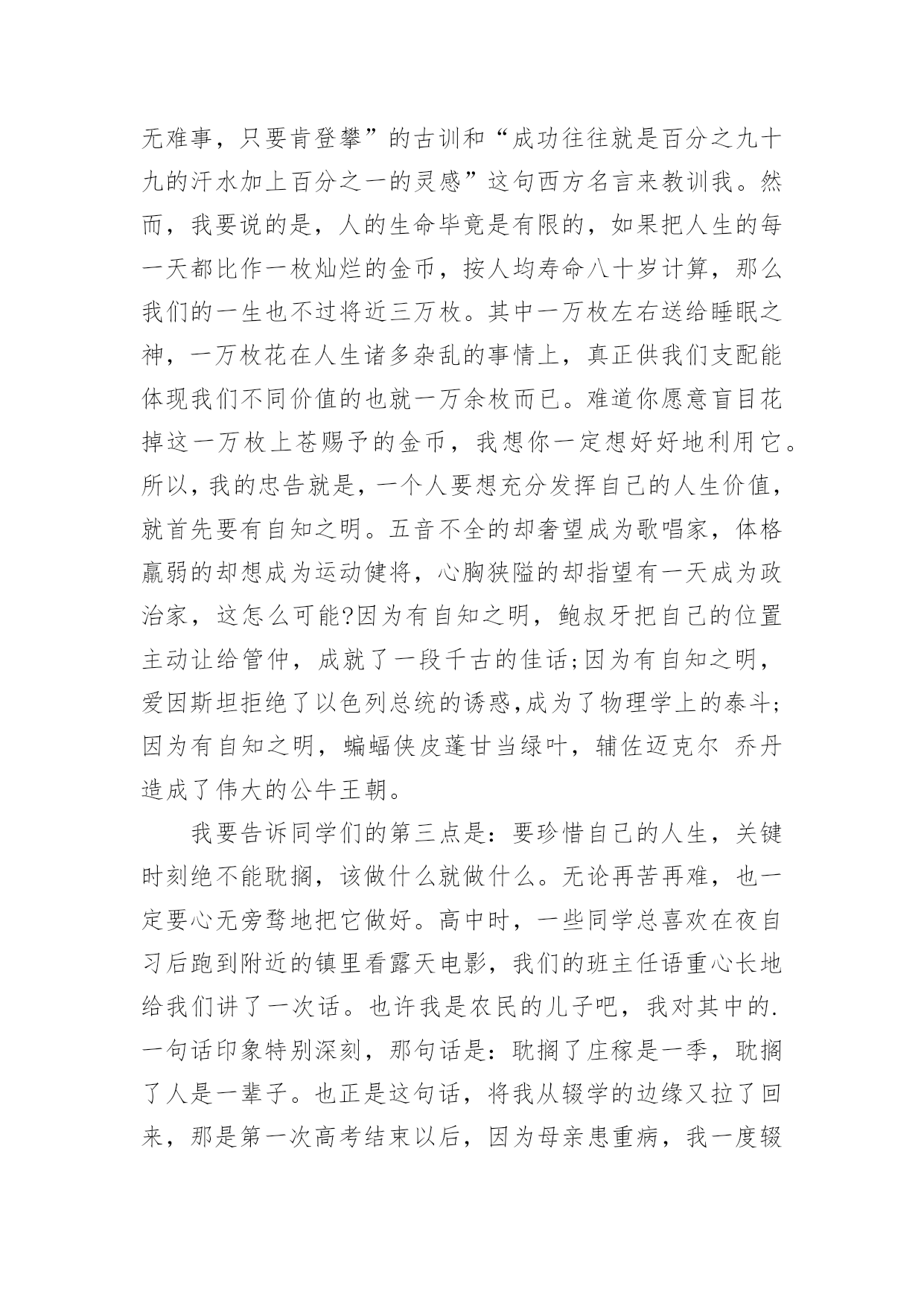 无难事，只要肯登攀”的古训和“成功往往就是百分之九十九的汗水加上百分之一的灵感”这句西方名言来教训我。然而，我要说的是，人的生命毕竟是有限的，如果把人生的每一天都比作一枚灿烂的金币，按人均寿命八十岁计算，那么我们的一生也不过将近三万枚。其中一万枚左右送给睡眠之神，一万枚花在人生诸多杂乱的事情上，真正供我们支配能体现我们不同价值的也就一万余枚而已。难道你愿意盲目花掉这一万枚上苍赐予的金币，我想你一定想好好地利用它。所以，我的忠告就是，一个人要想充分发挥自己的人生价值，就首先要有自知之明。五音不全的却奢望成为歌唱家，体格羸弱的却想成为运动健将，心胸狭隘的却指望有一天成为政治家，这怎么可能?因为有自知之明，鲍叔牙把自己的位置主动让给管仲，成就了一段千古的佳话;因为有自知之明，爱因斯坦拒绝了以色列总统的诱惑,成为了物理学上的泰斗;因为有自知之明，蝙蝠侠皮蓬甘当绿叶，辅佐迈克尔 乔丹造成了伟大的公牛王朝。

我要告诉同学们的第三点是：要珍惜自己的人生，关键时刻绝不能耽搁，该做什么就做什么。无论再苦再难，也一定要心无旁骛地把它做好。高中时，一些同学总喜欢在夜自习后跑到附近的镇里看露天电影，我们的班主任语重心长地给我们讲了一次话。也许我是农民的儿子吧，我对其中的.一句话印象特别深刻，那句话是：耽搁了庄稼是一季，耽搁了人是一辈子。也正是这句话，将我从辍学的边缘又拉了回来，那是第一次高考结束以后，因为母亲患重病，我一度辍